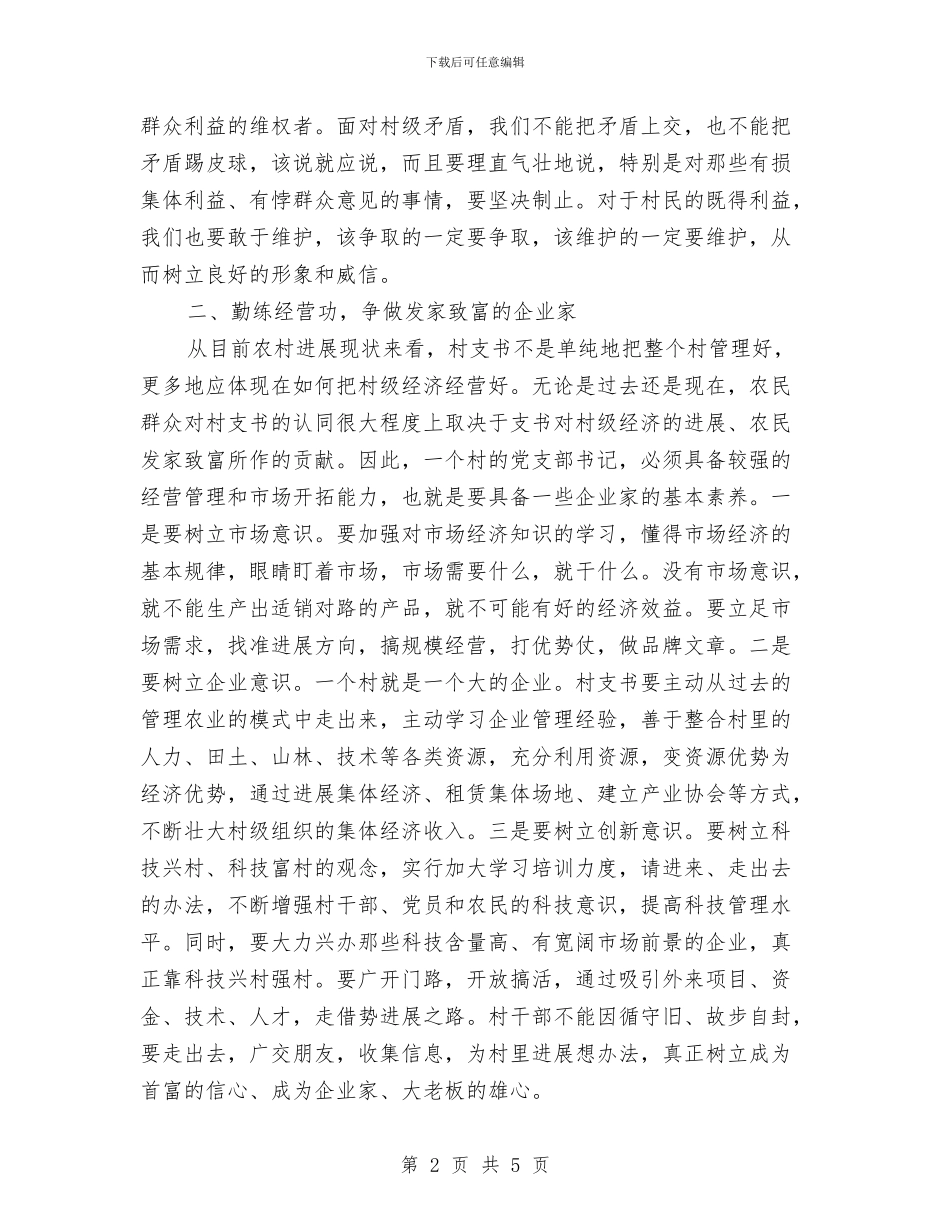 下载后可任意编辑

群众利益的维权者。面对村级矛盾，我们不能把矛盾上交，也不能把矛盾踢皮球，该说就应说，而且要理直气壮地说，特别是对那些有损集体利益、有悖群众意见的事情，要坚决制止。对于村民的既得利益，我们也要敢于维护，该争取的一定要争取，该维护的一定要维护，从而树立良好的形象和威信。

二、勤练经营功，争做发家致富的企业家

从目前农村进展现状来看，村支书不是单纯地把整个村管理好，更多地应体现在如何把村级经济经营好。无论是过去还是现在，农民群众对村支书的认同很大程度上取决于支书对村级经济的进展、农民发家致富所作的贡献。因此，一个村的党支部书记，必须具备较强的经营管理和市场开拓能力，也就是要具备一些企业家的基本素养。一是要树立市场意识。要加强对市场经济知识的学习，懂得市场经济的基本规律，眼睛盯着市场，市场需要什么，就干什么。没有市场意识，就不能生产出适销对路的产品，就不可能有好的经济效益。要立足市场需求，找准进展方向，搞规模经营，打优势仗，做品牌文章。二是要树立企业意识。一个村就是一个大的企业。村支书要主动从过去的管理农业的模式中走出来，主动学习企业管理经验，善于整合村里的人力、田土、山林、技术等各类资源，充分利用资源，变资源优势为经济优势，通过进展集体经济、租赁集体场地、建立产业协会等方式，不断壮大村级组织的集体经济收入。三是要树立创新意识。要树立科技兴村、科技富村的观念，实行加大学习培训力度，请进来、走出去的办法，不断增强村干部、党员和农民的科技意识，提高科技管理水平。同时，要大力兴办那些科技含量高、有宽阔市场前景的企业，真正靠科技兴村强村。要广开门路，开放搞活，通过吸引外来项目、资金、技术、人才，走借势进展之路。村干部不能因循守旧、故步自封，要走出去，广交朋友，收集信息，为村里进展想办法，真正树立成为首富的信心、成为企业家、大老板的雄心。

第 2 页 共 5 页